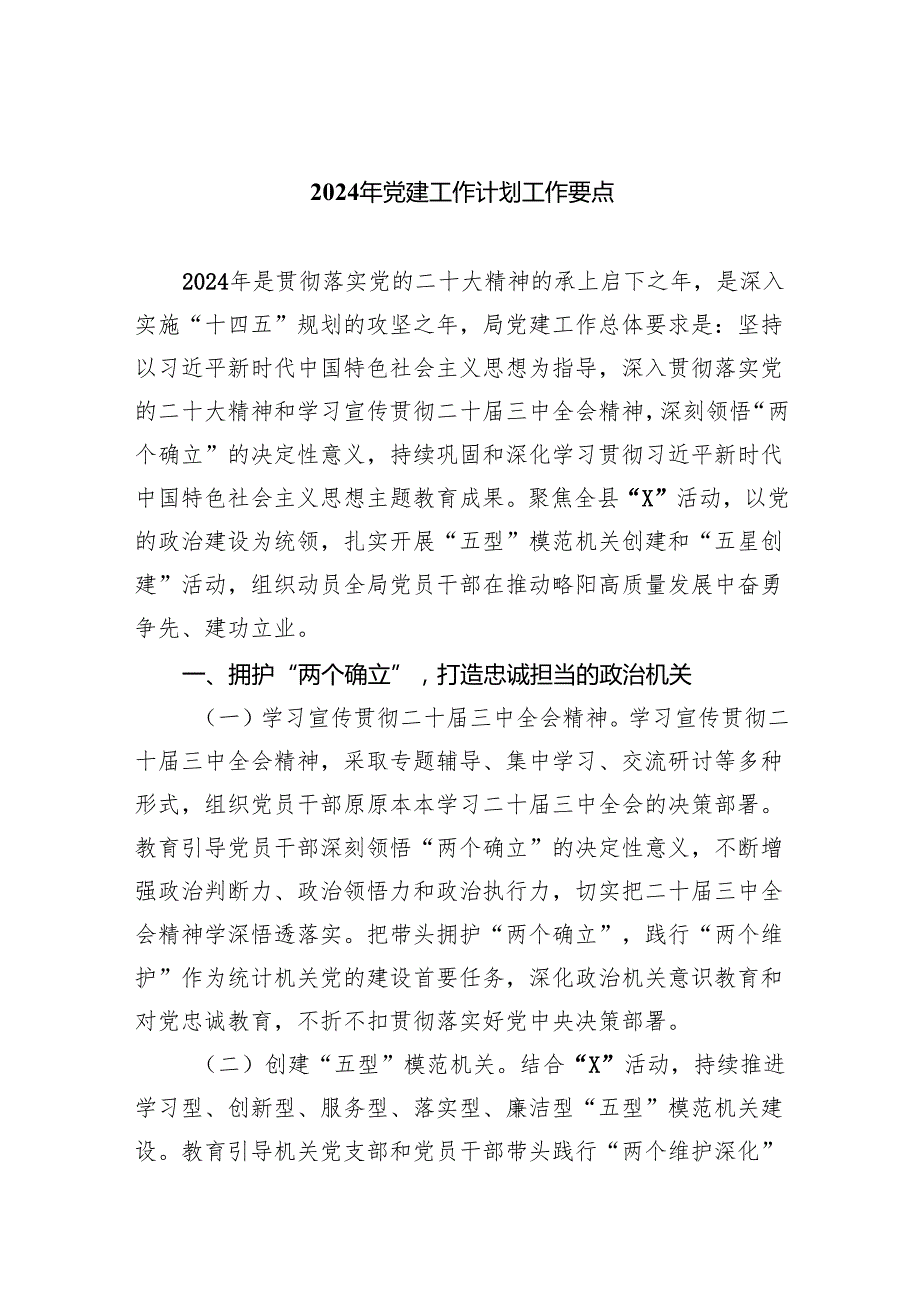 2024年党建工作计划工作要点

2024年是贯彻落实党的二十大精神的承上启下之年，是深入实施“十四五”规划的攻坚之年，局党建工作总体要求是：坚持以习近平新时代中国特色社会主义思想为指导，深入贯彻落实党的二十大精神和学习宣传贯彻二十届三中全会精神，深刻领悟“两个确立”的决定性意义，持续巩固和深化学习贯彻习近平新时代中国特色社会主义思想主题教育成果。聚焦全县“X”活动，以党的政治建设为统领，扎实开展“五型”模范机关创建和“五星创建”活动，组织动员全局党员干部在推动略阳高质量发展中奋勇争先、建功立业。

一、拥护“两个确立”，打造忠诚担当的政治机关

（一）学习宣传贯彻二十届三中全会精神。学习宣传贯彻二十届三中全会精神，采取专题辅导、集中学习、交流研讨等多种形式，组织党员干部原原本本学习二十届三中全会的决策部署。教育引导党员干部深刻领悟“两个确立”的决定性意义，不断增强政治判断力、政治领悟力和政治执行力，切实把二十届三中全会精神学深悟透落实。把带头拥护“两个确立”，践行“两个维护”作为统计机关党的建设首要任务，深化政治机关意识教育和对党忠诚教育，不折不扣贯彻落实好党中央决策部署。

（二）创建“五型”模范机关。结合“X”活动，持续推进学习型、创新型、服务型、落实型、廉洁型“五型”模范机关建设。教育引导机关党支部和党员干部带头践行“两个维护深化”